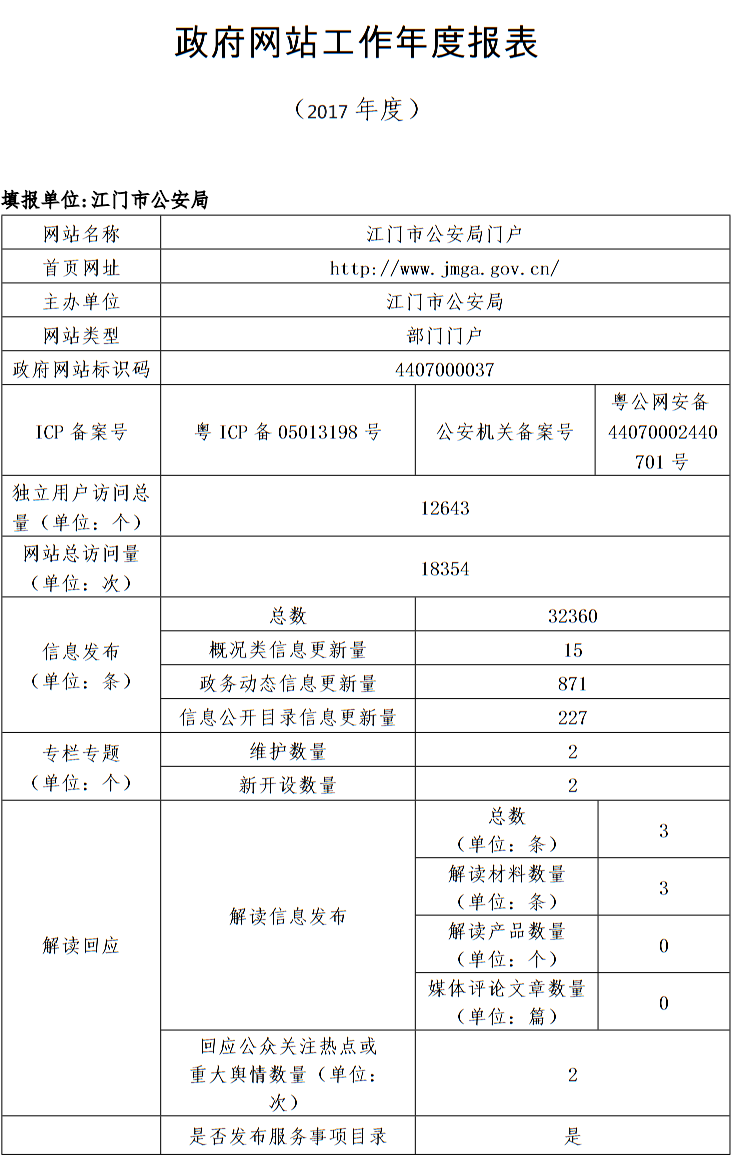 政府网站工作年度报表

（2017 年度）

填报单位:江门市公安局

| 网站名称 | 江门市公安局门户 | | |
|---|---|---|---|
| 首页网址 | http://www.jmga.gov.cn/ | | |
| 主办单位 | 江门市公安局 | | |
| 网站类型 | 部门门户 | | |
| 政府网站标识码 | 4407000037 | | |
| ICP 备案号 | 粤 ICP 备 05013198 号 | 公安机关备案号 | 粤公网安备 44070002440701 号 |
| 独立用户访问总量（单位：个） | 12643 | | |
| 网站总访问量（单位：次） | 18354 | | |
| 信息发布（单位：条） | 总数 | 32360 | |
| | 概况类信息更新量 | 15 | |
| | 政务动态信息更新量 | 871 | |
| | 信息公开目录信息更新量 | 227 | |
| 专栏专题（单位：个） | 维护数量 | 2 | |
| | 新开设数量 | 2 | |
| 解读回应 | 解读信息发布 | 总数（单位：条） | 3 |
| | | 解读材料数量（单位：条） | 3 |
| | | 解读产品数量（单位：个） | 0 |
| | | 媒体评论文章数量（单位：篇） | 0 |
| | 回应公众关注热点或重大舆情数量（单位：次） | 2 | |
| | 是否发布服务事项目录 | 是 | |